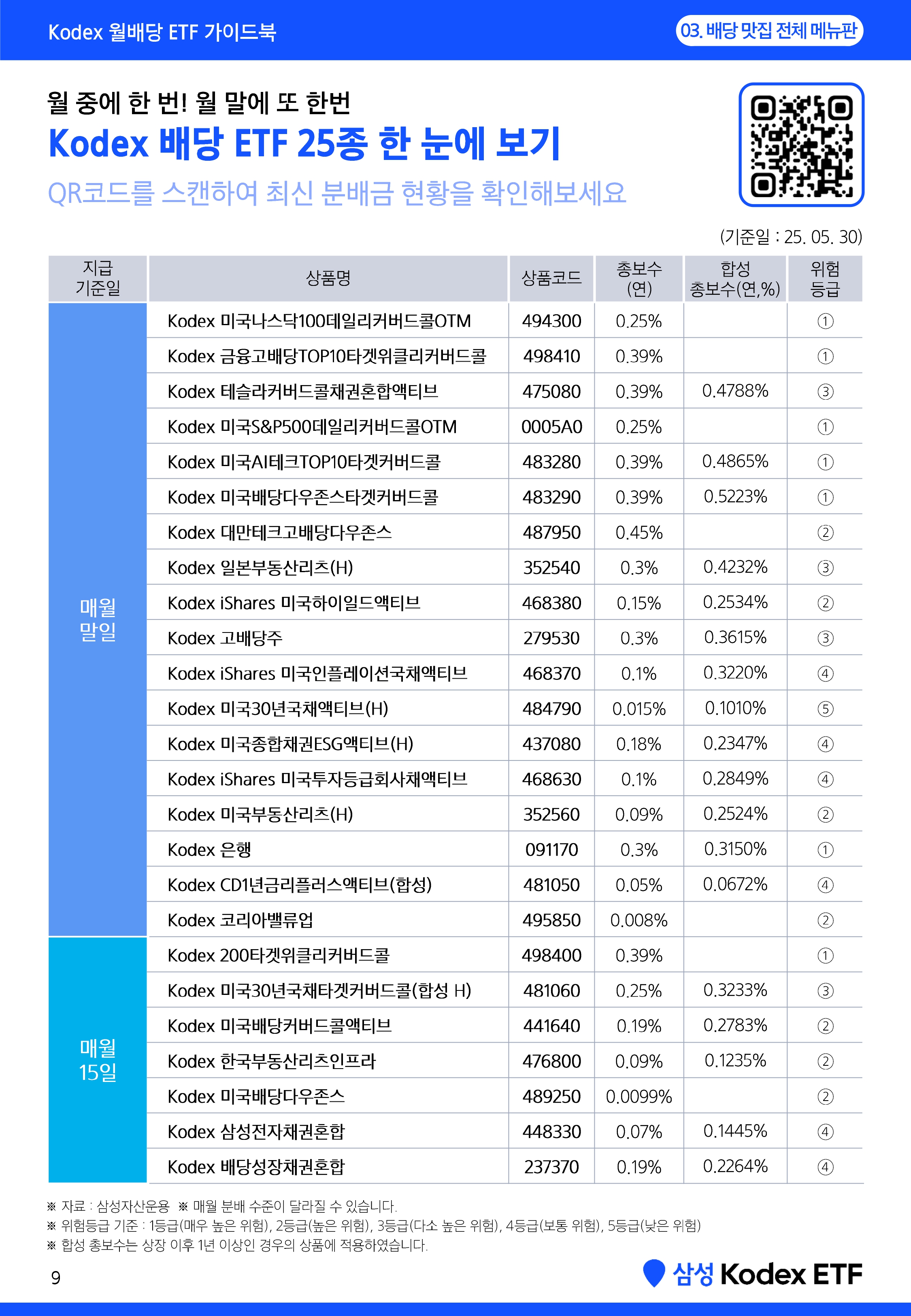 Kodex 월배당 ETF 가이드북

03. 배당 맛집 전체 메뉴판

월 중에 한 번! 월 말에 또 한번
Kodex 배당 ETF 25종 한 눈에 보기
QR코드를 스캔하여 최신 분배금 현황을 확인해보세요

(기준일 : 25. 05. 30)

| 지급 기준일 | 상품명 | 상품코드 | 총보수 (연) | 합성 총보수(연,%) | 위험 등급 |
|---|---|---|---|---|---|
| 매월 말일 | Kodex 미국나스닥100데일리커버드콜OTM | 494300 | 0.25% | | ① |
| | Kodex 금융고배당TOP10타겟위클리커버드콜 | 498410 | 0.39% | | ① |
| | Kodex 테슬라커버드콜채권혼합액티브 | 475080 | 0.39% | 0.4788% | ③ |
| | Kodex 미국S&P500데일리커버드콜OTM | 0005A0 | 0.25% | | ① |
| | Kodex 미국AI테크TOP10타겟커버드콜 | 483280 | 0.39% | 0.4865% | ① |
| | Kodex 미국배당다우존스타겟커버드콜 | 483290 | 0.39% | 0.5223% | ① |
| | Kodex 대만테크고배당다우존스 | 487950 | 0.45% | | ② |
| | Kodex 일본부동산리츠(H) | 352540 | 0.3% | 0.4232% | ③ |
| | Kodex iShares 미국하이일드액티브 | 468380 | 0.15% | 0.2534% | ② |
| | Kodex 고배당주 | 279530 | 0.3% | 0.3615% | ③ |
| | Kodex iShares 미국인플레이션국채액티브 | 468370 | 0.1% | 0.3220% | ④ |
| | Kodex 미국30년국채액티브(H) | 484790 | 0.015% | 0.1010% | ⑤ |
| | Kodex 미국종합채권ESG액티브(H) | 437080 | 0.18% | 0.2347% | ④ |
| | Kodex iShares 미국투자등급회사채액티브 | 468630 | 0.1% | 0.2849% | ④ |
| | Kodex 미국부동산리츠(H) | 352560 | 0.09% | 0.2524% | ② |
| | Kodex 은행 | 091170 | 0.3% | 0.3150% | ① |
| | Kodex CD1년금리플러스액티브(합성) | 481050 | 0.05% | 0.0672% | ④ |
| | Kodex 코리아밸류업 | 495850 | 0.008% | | ② |
| 매월 15일 | Kodex 200타겟위클리커버드콜 | 498400 | 0.39% | | ① |
| | Kodex 미국30년국채타겟커버드콜(합성 H) | 481060 | 0.25% | 0.3233% | ③ |
| | Kodex 미국배당커버드콜액티브 | 441640 | 0.19% | 0.2783% | ② |
| | Kodex 한국부동산리츠인프라 | 476800 | 0.09% | 0.1235% | ② |
| | Kodex 미국배당다우존스 | 489250 | 0.0099% | | ② |
| | Kodex 삼성전자채권혼합 | 448330 | 0.07% | 0.1445% | ④ |
| | Kodex 배당성장채권혼합 | 237370 | 0.19% | 0.2264% | ④ |

※ 자료 : 삼성자산운용 ※ 매월 분배 수준이 달라질 수 있습니다.
※ 위험등급 기준 : 1등급(매우 높은 위험), 2등급(높은 위험), 3등급(다소 높은 위험), 4등급(보통 위험), 5등급(낮은 위험)
※ 합성 총보수는 상장 이후 1년 이상인 경우의 상품에 적용하였습니다.

9

삼성 Kodex ETF